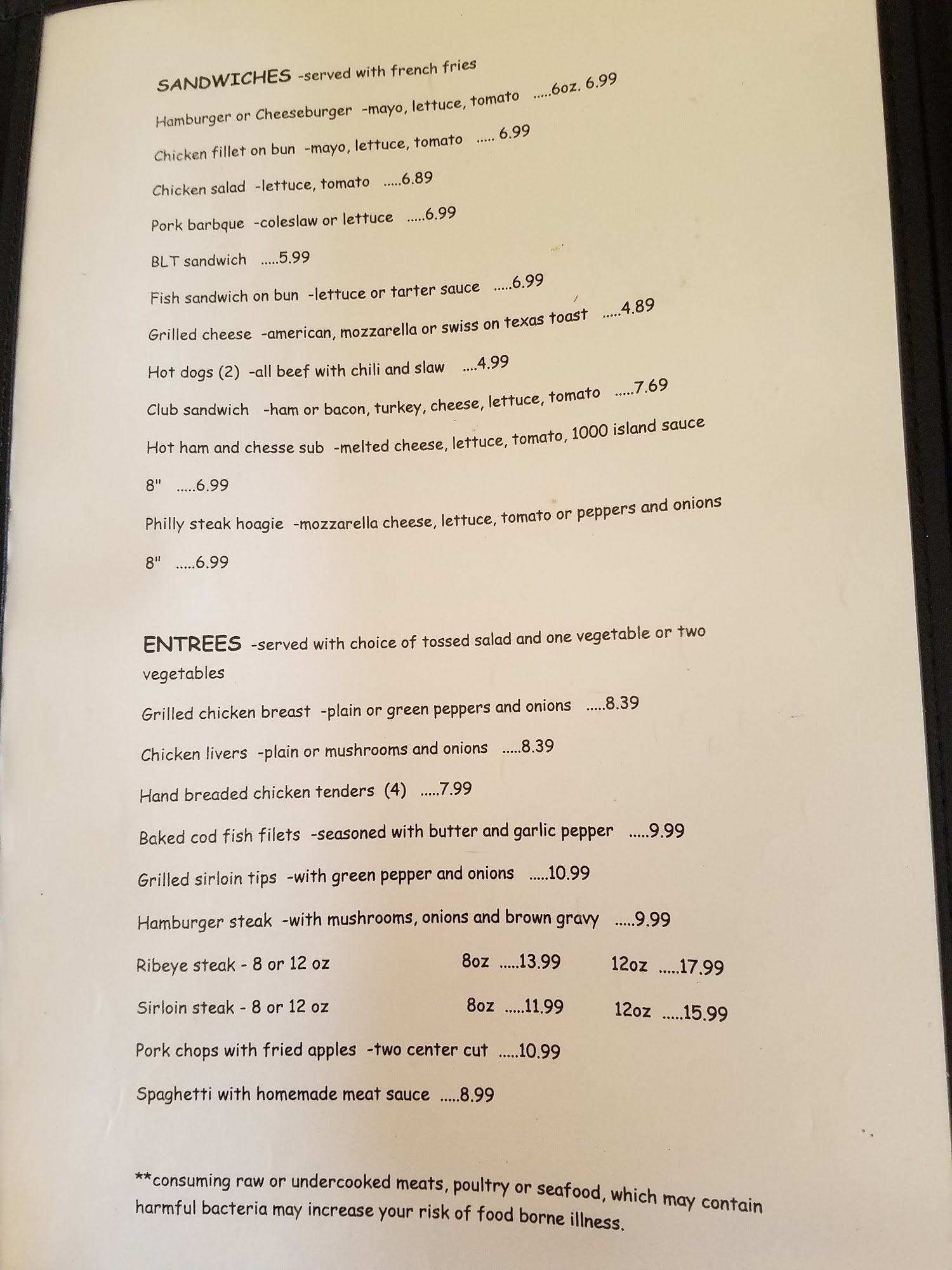 SANDWICHES -served with french fries

Hamburger or Cheeseburger -mayo, lettuce, tomato .....6oz. 6.99

Chicken fillet on bun -mayo, lettuce, tomato ..... 6.99

Chicken salad -lettuce, tomato .....6.89

Pork barbque -coleslaw or lettuce .....6.99

BLT sandwich .....5.99

Fish sandwich on bun -lettuce or tarter sauce .....6.99

Grilled cheese -american, mozzarella or swiss on texas toast .....4.89

Hot dogs (2) -all beef with chili and slaw ....4.99

Club sandwich -ham or bacon, turkey, cheese, lettuce, tomato .....7.69

Hot ham and chesse sub -melted cheese, lettuce, tomato, 1000 island sauce

8" .....6.99

Philly steak hoagie -mozzarella cheese, lettuce, tomato or peppers and onions

8" .....6.99

ENTREES -served with choice of tossed salad and one vegetable or two vegetables

Grilled chicken breast -plain or green peppers and onions .....8.39

Chicken livers -plain or mushrooms and onions .....8.39

Hand breaded chicken tenders (4) .....7.99

Baked cod fish filets -seasoned with butter and garlic pepper .....9.99

Grilled sirloin tips -with green pepper and onions .....10.99

Hamburger steak -with mushrooms, onions and brown gravy .....9.99

Ribeye steak - 8 or 12 oz 8oz .....13.99 12oz .....17.99

Sirloin steak - 8 or 12 oz 8oz .....11.99 12oz .....15.99

Pork chops with fried apples -two center cut .....10.99

Spaghetti with homemade meat sauce .....8.99

**consuming raw or undercooked meats, poultry or seafood, which may contain harmful bacteria may increase your risk of food borne illness.